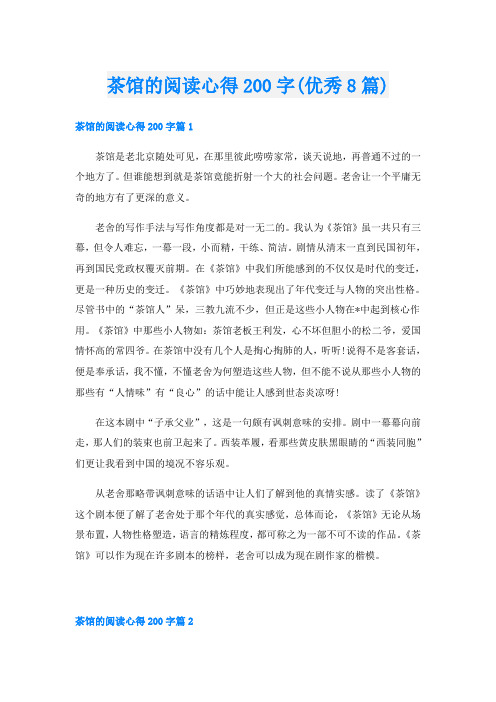 茶馆的阅读心得 200 字(优秀 8 篇)

茶馆的阅读心得 200 字篇 1

茶馆是老北京随处可见，在那里彼此唠唠家常，谈天说地，再普通不过的一个地方了。但谁能想到就是茶馆竟能折射一个大的社会问题。老舍让一个平庸无奇的地方有了更深的意义。

老舍的写作手法与写作角度都是对一无二的。我认为《茶馆》虽一共只有三幕，但令人难忘，一幕一段，小而精，干练、简洁。剧情从清末一直到民国初年，再到国民党政权覆灭前期。在《茶馆》中我们所能感到的不仅仅是时代的变迁，更是一种历史的变迁。《茶馆》中巧妙地表现出了年代变迁与人物的突出性格。尽管书中的“茶馆人”呆，三教九流不少，但正是这些小人物在*中起到核心作用。《茶馆》中那些小人物如：茶馆老板王利发，心不坏但胆小的松二爷，爱国情怀高的常四爷。在茶馆中没有几个人是掏心掏肺的人，听听!说得不是客套话，便是奉承话，我不懂，不懂老舍为何塑造这些人物，但不能不说从那些小人物的那些有“人情味”有“良心”的话中能让人感到世态炎凉呀!

在这本剧中“子承父业”，这是一句颇有讽刺意味的安排。剧中一幕幕向前走，那人们的装束也前卫起来了。西装革履，看那些黄皮肤黑眼睛的“西装同胞”们更让我看到中国的境况不容乐观。

从老舍那略带讽刺意味的话语中让人们了解到他的真情实感。读了《茶馆》这个剧本便了解了老舍处于那个年代的真实感觉，总体而论，《茶馆》无论从场景布置，人物性格塑造，语言的精炼程度，都可称之为一部不可不读的作品。《茶馆》可以作为现在许多剧本的榜样，老舍可以成为现在剧作家的楷模。

茶馆的阅读心得 200 字篇 2